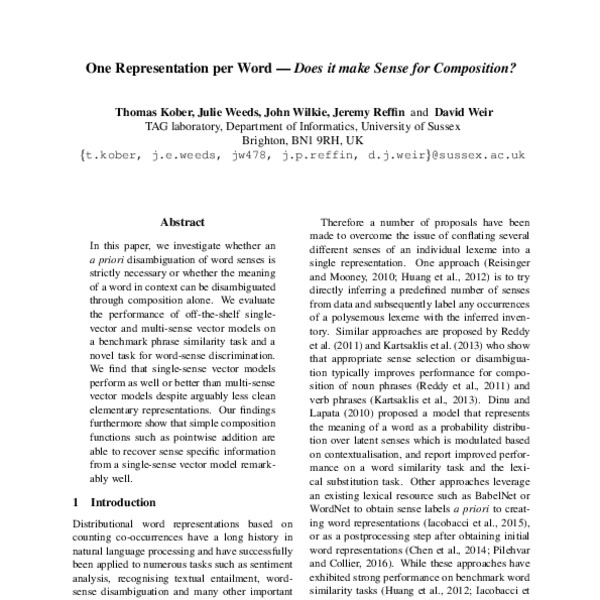 One Representation per Word — Does it make Sense for Composition?

Thomas Kober, Julie Weeds, John Wilkie, Jeremy Reffin and David Weir
TAG laboratory, Department of Informatics, University of Sussex
Brighton, BN1 9RH, UK
{t.kober, j.e.weeds, jw478, j.p.reffin, d.j.weir}@sussex.ac.uk

Abstract

In this paper, we investigate whether an a priori disambiguation of word senses is strictly necessary or whether the meaning of a word in context can be disambiguated through composition alone. We evaluate the performance of off-the-shelf single-vector and multi-sense vector models on a benchmark phrase similarity task and a novel task for word-sense discrimination. We find that single-sense vector models perform as well or better than multi-sense vector models despite arguably less clean elementary representations. Our findings furthermore show that simple composition functions such as pointwise addition are able to recover sense specific information from a single-sense vector model remarkably well.

1 Introduction

Distributional word representations based on counting co-occurrences have a long history in natural language processing and have successfully been applied to numerous tasks such as sentiment analysis, recognising textual entailment, word-sense disambiguation and many other important

Therefore a number of proposals have been made to overcome the issue of conflating several different senses of an individual lexeme into a single representation. One approach (Reisinger and Mooney, 2010; Huang et al., 2012) is to try directly inferring a predefined number of senses from data and subsequently label any occurrences of a polysemous lexeme with the inferred inventory. Similar approaches are proposed by Reddy et al. (2011) and Kartsaklis et al. (2013) who show that appropriate sense selection or disambiguation typically improves performance for composition of noun phrases (Reddy et al., 2011) and verb phrases (Kartsaklis et al., 2013). Dinu and Lapata (2010) proposed a model that represents the meaning of a word as a probability distribution over latent senses which is modulated based on contextualisation, and report improved performance on a word similarity task and the lexical substitution task. Other approaches leverage an existing lexical resource such as BabelNet or WordNet to obtain sense labels a priori to creating word representations (Iacobacci et al., 2015), or as a postprocessing step after obtaining initial word representations (Chen et al., 2014; Pilehvar and Collier, 2016). While these approaches have exhibited strong performance on benchmark word similarity tasks (Huang et al., 2012; Iacobacci et